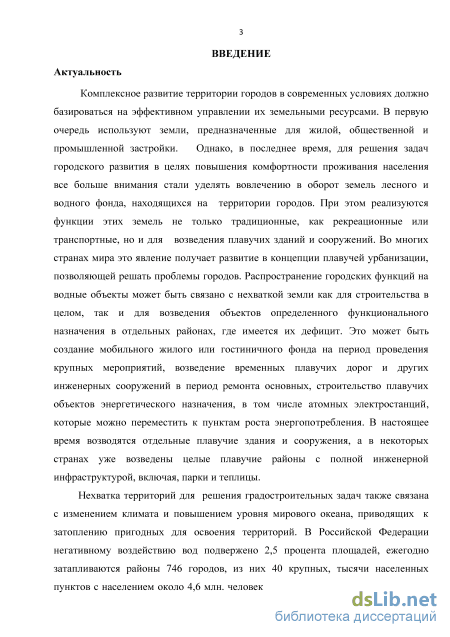 3

ВВЕДЕНИЕ

Актуальность

Комплексное развитие территории городов в современных условиях должно базироваться на эффективном управлении их земельными ресурсами. В первую очередь используют земли, предназначенные для жилой, общественной и промышленной застройки. Однако, в последнее время, для решения задач городского развития в целях повышения комфортности проживания населения все больше внимания стали уделять вовлечению в оборот земель лесного и водного фонда, находящихся на территории городов. При этом реализуются функции этих земель не только традиционные, как рекреационные или транспортные, но и для возведения плавучих зданий и сооружений. Во многих странах мира это явление получает развитие в концепции плавучей урбанизации, позволяющей решать проблемы городов. Распространение городских функций на водные объекты может быть связано с нехваткой земли как для строительства в целом, так и для возведения объектов определенного функционального назначения в отдельных районах, где имеется их дефицит. Это может быть создание мобильного жилого или гостиничного фонда на период проведения крупных мероприятий, возведение временных плавучих дорог и других инженерных сооружений в период ремонта основных, строительство плавучих объектов энергетического назначения, в том числе атомных электростанций, которые можно переместить к пунктам роста энергопотребления. В настоящее время возводятся отдельные плавучие здания и сооружения, а в некоторых странах уже возведены целые плавучие районы с полной инженерной инфраструктурой, включая, парки и теплицы.

Нехватка территорий для решения градостроительных задач также связана с изменением климата и повышением уровня мирового океана, приводящих к затоплению пригодных для освоения территорий. В Российской Федерации негативному воздействию вод подвержено 2,5 процента площадей, ежегодно затапливаются районы 746 городов, из них 40 крупных, тысячи населенных пунктов с населением около 4,6 млн. человек

dsLib.net
библиотека диссертаций